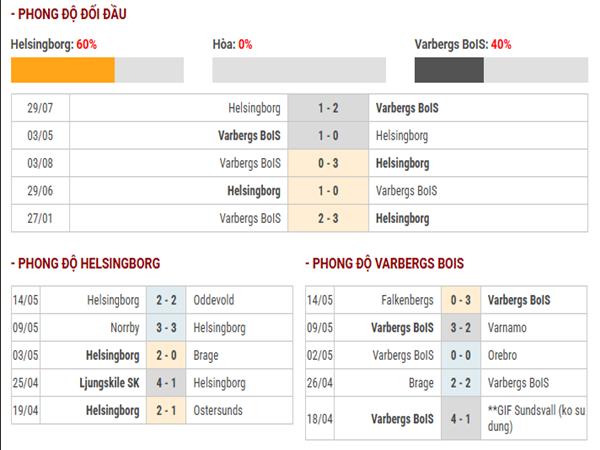 - PHONG ĐỘ ĐỐI ĐẦU

Helsingborg: 60%

Hòa: 0%

Varbergs BoIS: 40%

| 29/07 | Helsingborg | 1 - 2 | Varbergs BoIS |
|---|---|---|---|
| 03/05 | Varbergs BoIS | 1 - 0 | Helsingborg |
| 03/08 | Varbergs BoIS | 0 - 3 | Helsingborg |
| 29/06 | Helsingborg | 1 - 0 | Varbergs BoIS |
| 27/01 | Varbergs BoIS | 2 - 3 | Helsingborg |

- PHONG ĐỘ HELSINGBORG

| 14/05 | Helsingborg | 2 - 2 | Oddevold |
|---|---|---|---|
| 09/05 | Norrby | 3 - 3 | Helsingborg |
| 03/05 | Helsingborg | 2 - 0 | Brage |
| 25/04 | Ljungskile SK | 4 - 1 | Helsingborg |
| 19/04 | Helsingborg | 2 - 1 | Ostersunds |

- PHONG ĐỘ VARBERGS BOIS

| 14/05 | Falkenbergs | 0 - 3 | Varbergs BoIS |
|---|---|---|---|
| 09/05 | Varbergs BoIS | 3 - 2 | Varnamo |
| 02/05 | Varbergs BoIS | 0 - 0 | Orebro |
| 26/04 | Brage | 2 - 2 | Varbergs BoIS |
| 18/04 | Varbergs BoIS | 4 - 1 | **GIF Sundsvall (ko su dung) |